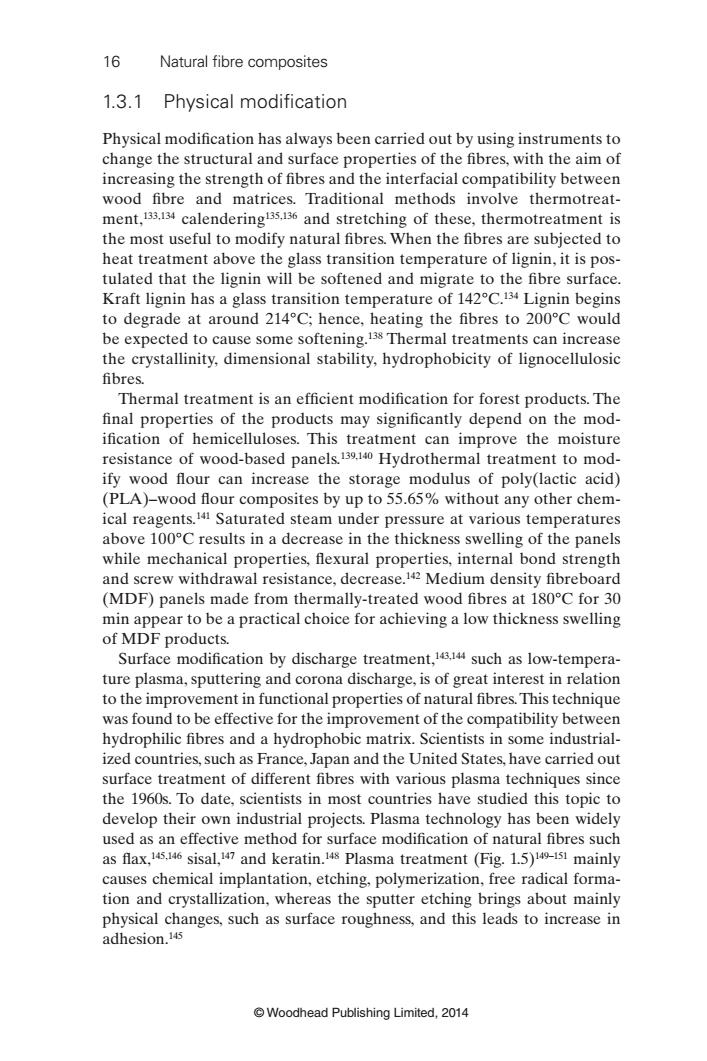 16 Natural fibre composites

1.3.1 Physical modification

Physical modification has always been carried out by using instruments to change the structural and surface properties of the fibres, with the aim of increasing the strength of fibres and the interfacial compatibility between wood fibre and matrices. Traditional methods involve thermotreatment,$^{133,134}$ calendering$^{135,136}$ and stretching of these, thermotreatment is the most useful to modify natural fibres. When the fibres are subjected to heat treatment above the glass transition temperature of lignin, it is postulated that the lignin will be softened and migrate to the fibre surface. Kraft lignin has a glass transition temperature of 142°C.$^{134}$ Lignin begins to degrade at around 214°C; hence, heating the fibres to 200°C would be expected to cause some softening.$^{138}$ Thermal treatments can increase the crystallinity, dimensional stability, hydrophobicity of lignocellulosic fibres.

Thermal treatment is an efficient modification for forest products. The final properties of the products may significantly depend on the modification of hemicelluloses. This treatment can improve the moisture resistance of wood-based panels.$^{139,140}$ Hydrothermal treatment to modify wood flour can increase the storage modulus of poly(lactic acid) (PLA)–wood flour composites by up to 55.65% without any other chemical reagents.$^{141}$ Saturated steam under pressure at various temperatures above 100°C results in a decrease in the thickness swelling of the panels while mechanical properties, flexural properties, internal bond strength and screw withdrawal resistance, decrease.$^{142}$ Medium density fibreboard (MDF) panels made from thermally-treated wood fibres at 180°C for 30 min appear to be a practical choice for achieving a low thickness swelling of MDF products.

Surface modification by discharge treatment,$^{143,144}$ such as low-temperature plasma, sputtering and corona discharge, is of great interest in relation to the improvement in functional properties of natural fibres. This technique was found to be effective for the improvement of the compatibility between hydrophilic fibres and a hydrophobic matrix. Scientists in some industrialized countries, such as France, Japan and the United States, have carried out surface treatment of different fibres with various plasma techniques since the 1960s. To date, scientists in most countries have studied this topic to develop their own industrial projects. Plasma technology has been widely used as an effective method for surface modification of natural fibres such as flax,$^{145,146}$ sisal,$^{147}$ and keratin.$^{148}$ Plasma treatment (Fig. 1.5)$^{149–151}$ mainly causes chemical implantation, etching, polymerization, free radical formation and crystallization, whereas the sputter etching brings about mainly physical changes, such as surface roughness, and this leads to increase in adhesion.$^{145}$

© Woodhead Publishing Limited, 2014